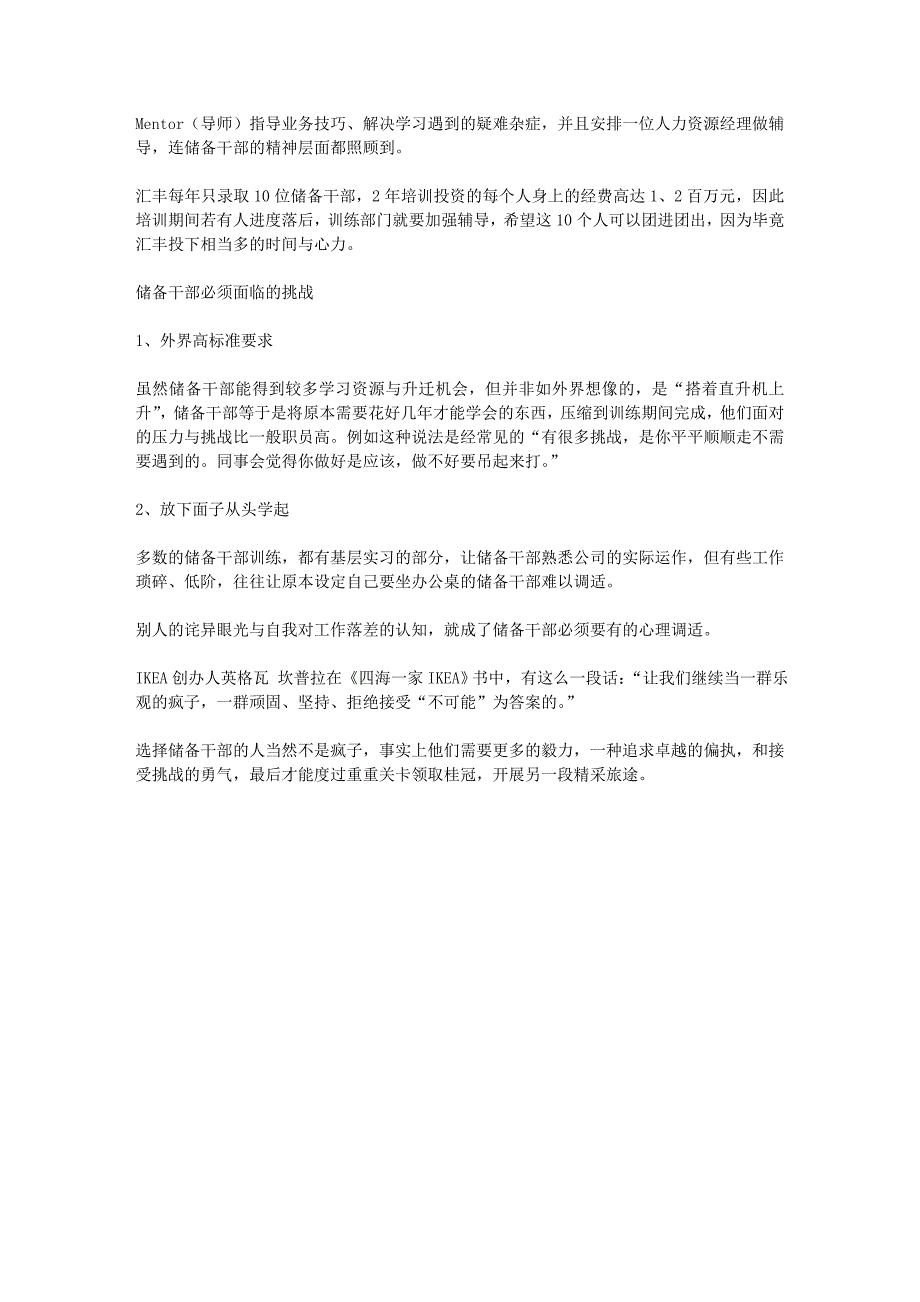 Mentor（导师）指导业务技巧、解决学习遇到的疑难杂症，并且安排一位人力资源经理做辅导，连储备干部的精神层面都照顾到。

汇丰每年只录取 10 位储备干部，2 年培训投资的每个人身上的经费高达 1、2 百万元，因此培训期间若有人进度落后，训练部门就要加强辅导，希望这 10 个人可以团进团出，因为毕竟汇丰投下相当多的时间与心力。

储备干部必须面临的挑战

1、外界高标准要求

虽然储备干部能得到较多学习资源与升迁机会，但并非如外界想像的，是“搭着直升机上升”，储备干部等于是将原本需要花好几年才能学会的东西，压缩到训练期间完成，他们面对的压力与挑战比一般职员高。例如这种说法是经常见的“有很多挑战，是你平平顺顺走不需要遇到的。同事会觉得你做好是应该，做不好要吊起来打。”

2、放下面子从头学起

多数的储备干部训练，都有基层实习的部分，让储备干部熟悉公司的实际运作，但有些工作琐碎、低阶，往往让原本设定自己要坐办公桌的储备干部难以调适。

别人的诧异眼光与自我对工作落差的认知，就成了储备干部必须要有的心理调适。

IKEA 创办人英格瓦 坎普拉在《四海一家 IKEA》书中，有这么一段话：“让我们继续当一群乐观的疯子，一群顽固、坚持、拒绝接受“不可能”为答案的。”

选择储备干部的人当然不是疯子，事实上他们需要更多的毅力，一种追求卓越的偏执，和接受挑战的勇气，最后才能度过重重关卡领取桂冠，开展另一段精采旅途。